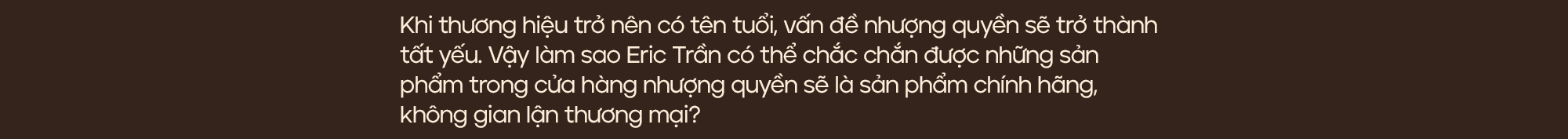 Khi thương hiệu trở nên có tên tuổi, vấn đề nhượng quyền sẽ trở thành tất yếu. Vậy làm sao Eric Trần có thể chắc chắn được những sản phẩm trong cửa hàng nhượng quyền sẽ là sản phẩm chính hãng, không gian lận thương mại?